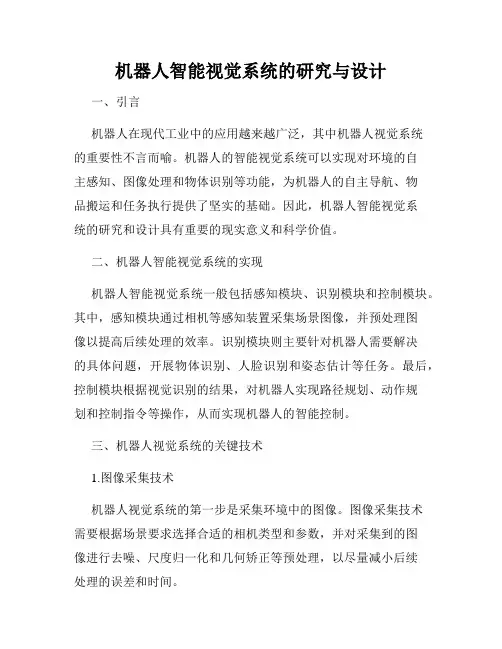 机器人智能视觉系统的研究与设计

一、引言

机器人在现代工业中的应用越来越广泛，其中机器人视觉系统的重要性不言而喻。机器人的智能视觉系统可以实现对环境的自主感知、图像处理和物体识别等功能，为机器人的自主导航、物品搬运和任务执行提供了坚实的基础。因此，机器人智能视觉系统的研究和设计具有重要的现实意义和科学价值。

二、机器人智能视觉系统的实现

机器人智能视觉系统一般包括感知模块、识别模块和控制模块。其中，感知模块通过相机等感知装置采集场景图像，并预处理图像以提高后续处理的效率。识别模块则主要针对机器人需要解决的具体问题，开展物体识别、人脸识别和姿态估计等任务。最后，控制模块根据视觉识别的结果，对机器人实现路径规划、动作规划和控制指令等操作，从而实现机器人的智能控制。

三、机器人视觉系统的关键技术

1.图像采集技术

机器人视觉系统的第一步是采集环境中的图像。图像采集技术需要根据场景要求选择合适的相机类型和参数，并对采集到的图像进行去噪、尺度归一化和几何矫正等预处理，以尽量减小后续处理的误差和时间。